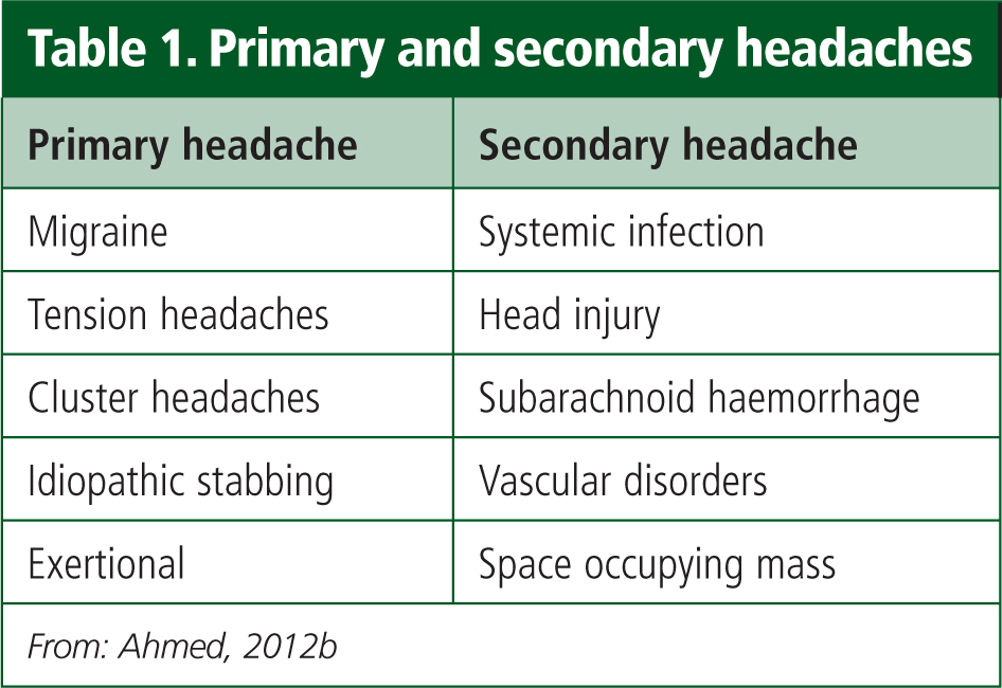 Table 1. Primary and secondary headaches

| Primary headache | Secondary headache |
|---|---|
| Migraine | Systemic infection |
| Tension headaches | Head injury |
| Cluster headaches | Subarachnoid haemorrhage |
| Idiopathic stabbing | Vascular disorders |
| Exertional | Space occupying mass |

From: Ahmed, 2012b